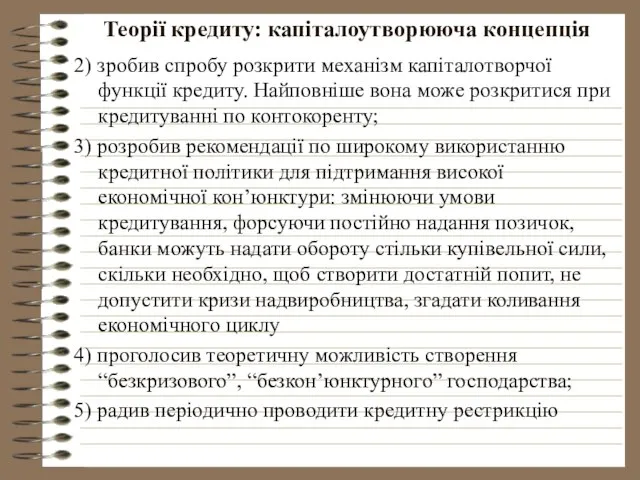 Теорії кредиту: капіталоутворююча концепція

2) зробив спробу розкрити механізм капіталотворчої функції кредиту. Найповніше вона може розкритися при кредитуванні по контокоренту;

3) розробив рекомендації по широкому використанню кредитної політики для підтримання високої економічної кон’юнктури: змінюючи умови кредитування, форсуючи постійно надання позичок, банки можуть надати обороту стільки купівельної сили, скільки необхідно, щоб створити достатній попит, не допустити кризи надвиробництва, згадати коливання економічного циклу

4) проголосив теоретичну можливість створення “безкризового”, “безкон’юнктурного” господарства;

5) радив періодично проводити кредитну рестрикцію